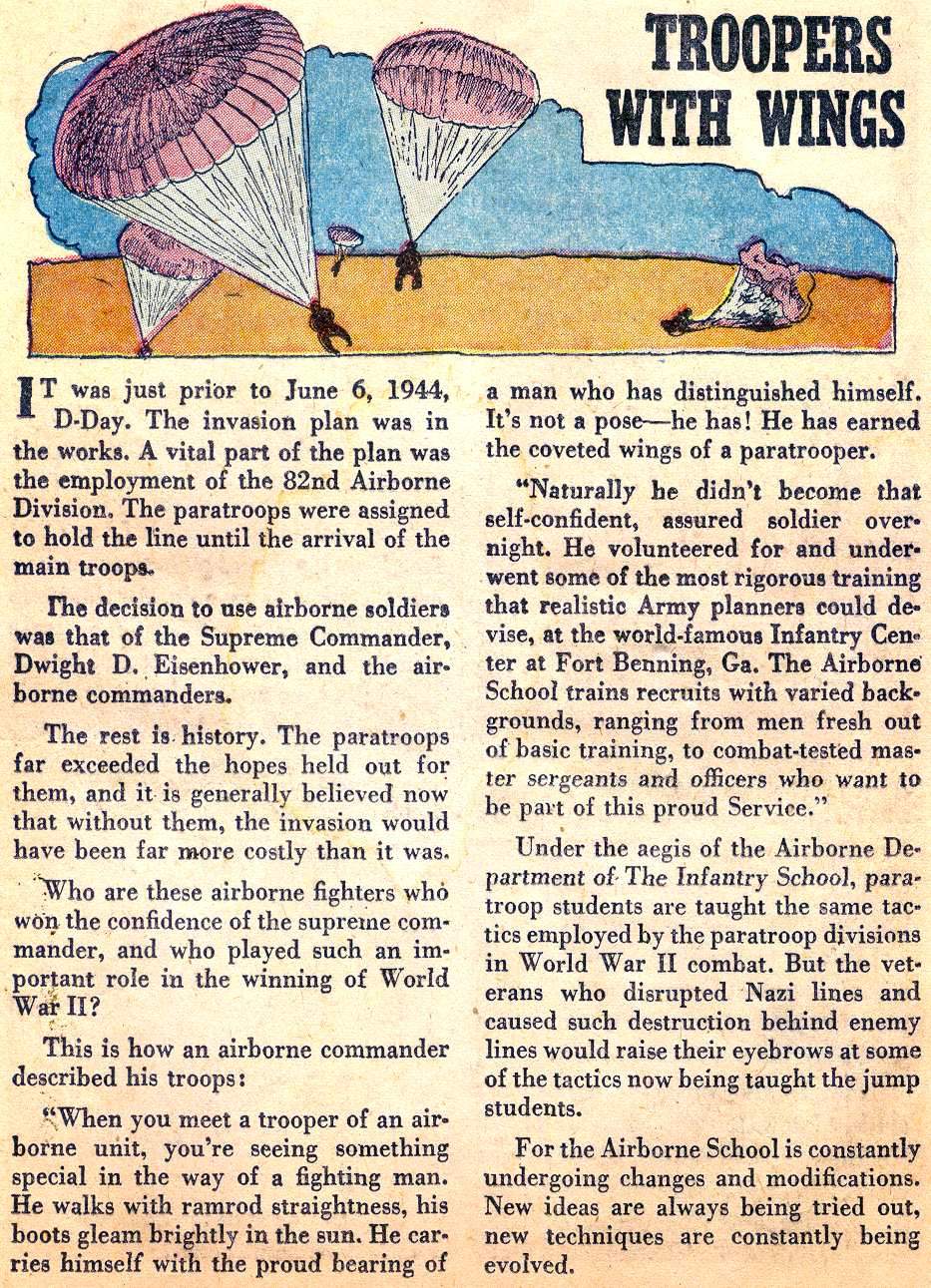 TROOPERS WITH WINGS

IT was just prior to June 6, 1944, D-Day. The invasion plan was in the works. A vital part of the plan was the employment of the 82nd Airborne Division. The paratroops were assigned to hold the line until the arrival of the main troops.

The decision to use airborne soldiers was that of the Supreme Commander, Dwight D. Eisenhower, and the airborne commanders.

The rest is history. The paratroops far exceeded the hopes held out for them, and it is generally believed now that without them, the invasion would have been far more costly than it was.

Who are these airborne fighters who won the confidence of the supreme commander, and who played such an important role in the winning of World War II?

This is how an airborne commander described his troops:

"When you meet a trooper of an airborne unit, you're seeing something special in the way of a fighting man. He walks with ramrod straightness, his boots gleam brightly in the sun. He carries himself with the proud bearing of a man who has distinguished himself. It's not a pose—he has! He has earned the coveted wings of a paratrooper.

"Naturally he didn't become that self-confident, assured soldier overnight. He volunteered for and underwent some of the most rigorous training that realistic Army planners could devise, at the world-famous Infantry Center at Fort Benning, Ga. The Airborne School trains recruits with varied backgrounds, ranging from men fresh out of basic training, to combat-tested master sergeants and officers who want to be part of this proud Service."

Under the aegis of the Airborne Department of The Infantry School, paratroop students are taught the same tactics employed by the paratroop divisions in World War II combat. But the veterans who disrupted Nazi lines and caused such destruction behind enemy lines would raise their eyebrows at some of the tactics now being taught the jump students.

For the Airborne School is constantly undergoing changes and modifications. New ideas are always being tried out, new techniques are constantly being evolved.